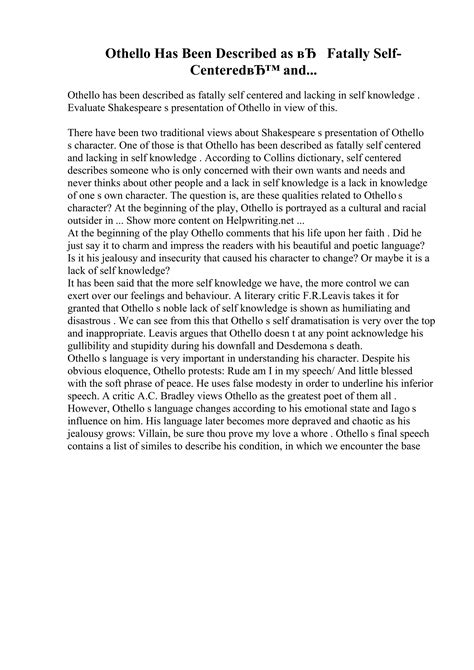 Othello Has Been Described as вЂ Fatally Self-CenteredвЂ™ and...

Othello has been described as fatally self centered and lacking in self knowledge . Evaluate Shakespeare s presentation of Othello in view of this.

There have been two traditional views about Shakespeare s presentation of Othello s character. One of those is that Othello has been described as fatally self centered and lacking in self knowledge . According to Collins dictionary, self centered describes someone who is only concerned with their own wants and needs and never thinks about other people and a lack in self knowledge is a lack in knowledge of one s own character. The question is, are these qualities related to Othello s character? At the beginning of the play, Othello is portrayed as a cultural and racial outsider in ... Show more content on Helpwriting.net ...
At the beginning of the play Othello comments that his life upon her faith . Did he just say it to charm and impress the readers with his beautiful and poetic language? Is it his jealousy and insecurity that caused his character to change? Or maybe it is a lack of self knowledge?
It has been said that the more self knowledge we have, the more control we can exert over our feelings and behaviour. A literary critic F.R.Leavis takes it for granted that Othello s noble lack of self knowledge is shown as humiliating and disastrous . We can see from this that Othello s self dramatisation is very over the top and inappropriate. Leavis argues that Othello doesn t at any point acknowledge his gullibility and stupidity during his downfall and Desdemona s death.
Othello s language is very important in understanding his character. Despite his obvious eloquence, Othello protests: Rude am I in my speech/ And little blessed with the soft phrase of peace. He uses false modesty in order to underline his inferior speech. A critic A.C. Bradley views Othello as the greatest poet of them all . However, Othello s language changes according to his emotional state and Iago s influence on him. His language later becomes more depraved and chaotic as his jealousy grows: Villain, be sure thou prove my love a whore . Othello s final speech contains a list of similes to describe his condition, in which we encounter the base